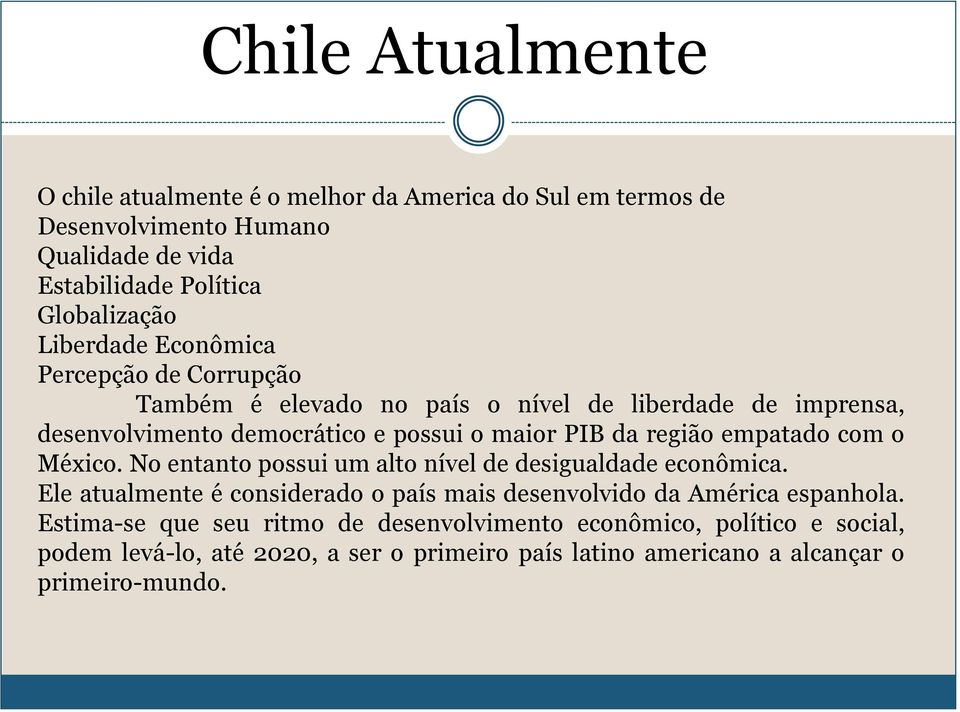 Chile Atualmente

O chile atualmente é o melhor da America do Sul em termos de
Desenvolvimento Humano
Qualidade de vida
Estabilidade Política
Globalização
Liberdade Econômica
Percepção de Corrupção

Também é elevado no país o nível de liberdade de imprensa, desenvolvimento democrático e possui o maior PIB da região empatado com o México. No entanto possui um alto nível de desigualdade econômica.
Ele atualmente é considerado o país mais desenvolvido da América espanhola. Estima-se que seu ritmo de desenvolvimento econômico, político e social, podem levá-lo, até 2020, a ser o primeiro país latino americano a alcançar o primeiro-mundo.